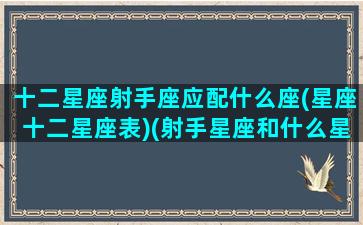 十二星座射手座应配什么座(星座十二星座表)(射手星座和什么星